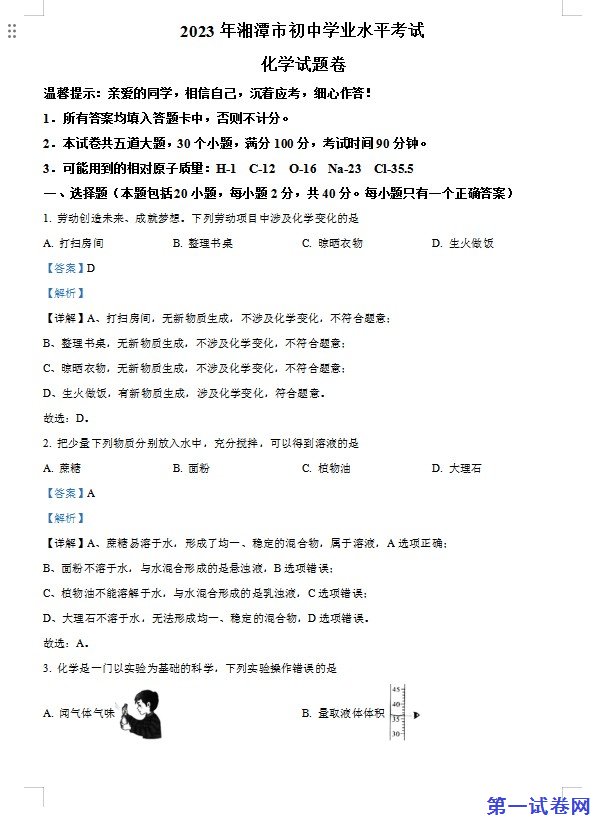 2023 年湘潭市初中学业水平考试

化学试题卷

温馨提示：亲爱的同学，相信自己，沉着应考，细心作答！

1．所有答案均填入答题卡中，否则不计分。

2．本试卷共五道大题，30 个小题，满分 100 分，考试时间 90 分钟。

3．可能用到的相对原子质量：H-1　C-12　O-16　Na-23　Cl-35.5

一、选择题（本题包括 20 小题，每小题 2 分，共 40 分。每小题只有一个正确答案）

1. 劳动创造未来、成就梦想。下列劳动项目中涉及化学变化的是

A. 打扫房间　B. 整理书桌　C. 晾晒衣物　D. 生火做饭

【答案】D

【解析】

【详解】A、打扫房间，无新物质生成，不涉及化学变化，不符合题意；

B、整理书桌，无新物质生成，不涉及化学变化，不符合题意；

C、晾晒衣物，无新物质生成，不涉及化学变化，不符合题意；

D、生火做饭，有新物质生成，涉及化学变化，符合题意。

故选：D。

2. 把少量下列物质分别放入水中，充分搅拌，可以得到溶液的是

A. 蔗糖　B. 面粉　C. 植物油　D. 大理石

【答案】A

【解析】

【详解】A、蔗糖易溶于水，形成了均一、稳定的混合物，属于溶液，A 选项正确；

B、面粉不溶于水，与水混合形成的是悬浊液，B 选项错误；

C、植物油不能溶解于水，与水混合形成的是乳浊液，C 选项错误；

D、大理石不溶于水，无法形成均一、稳定的混合物，D 选项错误。

故选：A。

3. 化学是一门以实验为基础的科学，下列实验操作错误的是

A. 闻气体气味

B. 量取液体体积

45
40
35
30

第一试卷网